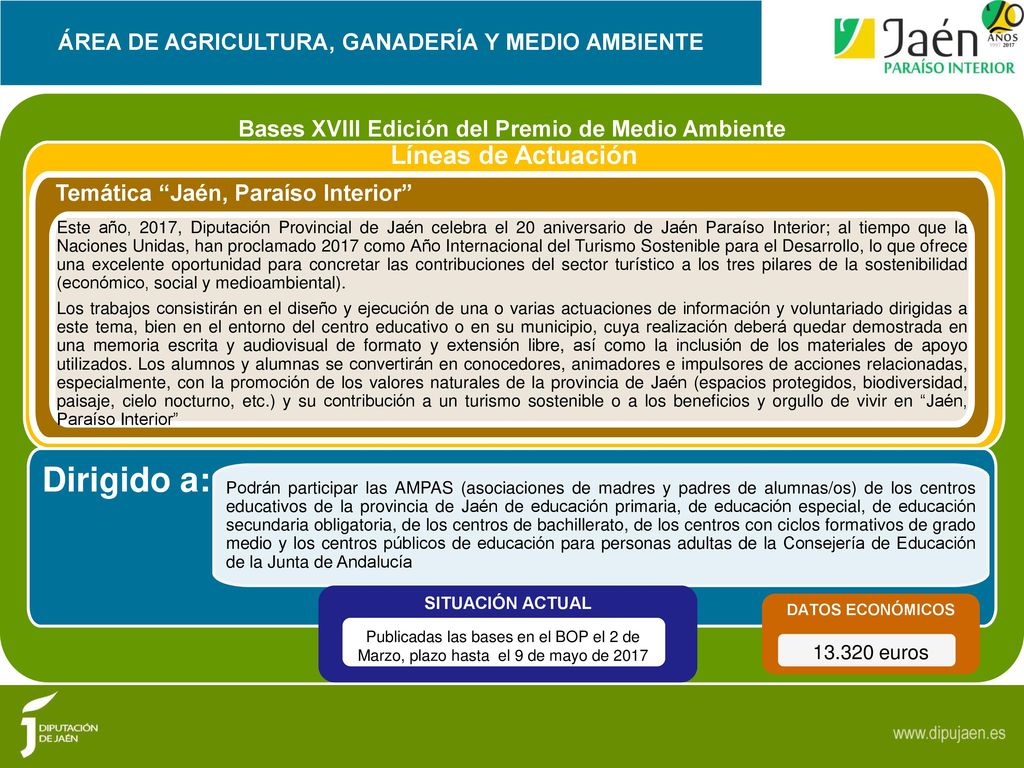 ÁREA DE AGRICULTURA, GANADERÍA Y MEDIO AMBIENTE

Jaén PARAÍSO INTERIOR 20 AÑOS 1997 2017

Bases XVIII Edición del Premio de Medio Ambiente

Líneas de Actuación

Temática “Jaén, Paraíso Interior”

Este año, 2017, Diputación Provincial de Jaén celebra el 20 aniversario de Jaén Paraíso Interior; al tiempo que la Naciones Unidas, han proclamado 2017 como Año Internacional del Turismo Sostenible para el Desarrollo, lo que ofrece una excelente oportunidad para concretar las contribuciones del sector turístico a los tres pilares de la sostenibilidad (económico, social y medioambiental).

Los trabajos consistirán en el diseño y ejecución de una o varias actuaciones de información y voluntariado dirigidas a este tema, bien en el entorno del centro educativo o en su municipio, cuya realización deberá quedar demostrada en una memoria escrita y audiovisual de formato y extensión libre, así como la inclusión de los materiales de apoyo utilizados. Los alumnos y alumnas se convertirán en conocedores, animadores e impulsores de acciones relacionadas, especialmente, con la promoción de los valores naturales de la provincia de Jaén (espacios protegidos, biodiversidad, paisaje, cielo nocturno, etc.) y su contribución a un turismo sostenible o a los beneficios y orgullo de vivir en “Jaén, Paraíso Interior”

Dirigido a:

Podrán participar las AMPAS (asociaciones de madres y padres de alumnas/os) de los centros educativos de la provincia de Jaén de educación primaria, de educación especial, de educación secundaria obligatoria, de los centros de bachillerato, de los centros con ciclos formativos de grado medio y los centros públicos de educación para personas adultas de la Consejería de Educación de la Junta de Andalucía

SITUACIÓN ACTUAL

Publicadas las bases en el BOP el 2 de Marzo, plazo hasta el 9 de mayo de 2017

DATOS ECONÓMICOS

13.320 euros

DIPUTACIÓN DE JAÉN

www.dipujaen.es